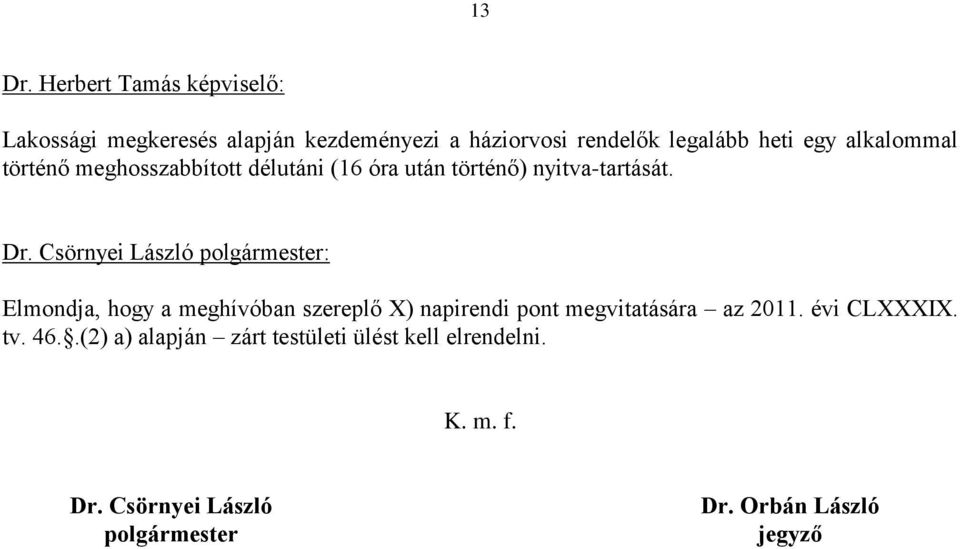 13

Dr. Herbert Tamás képviselő:

Lakossági megkeresés alapján kezdeményezi a háziorvosi rendelők legalább heti egy alkalommal történő meghosszabbított délutáni (16 óra után történő) nyitva-tartását.

Dr. Csörnyei László polgármester:

Elmondja, hogy a meghívóban szereplő X) napirendi pont megvitatására – az 2011. évi CLXXXIX. tv. 46.§.(2) a) alapján – zárt testületi ülést kell elrendelni.

K. m. f.

Dr. Csörnyei László
polgármester

Dr. Orbán László
jegyző